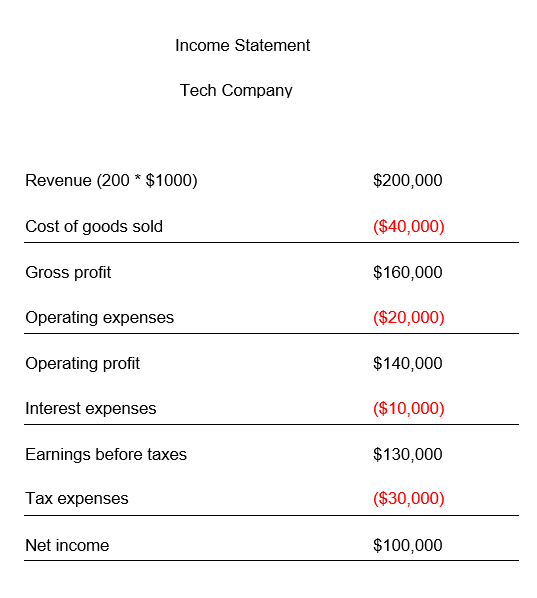 Income Statement

Tech Company

| | |
|---|---|
| Revenue (200 * \$1000) | \$200,000 |
| Cost of goods sold | (\$40,000) |
| Gross profit | \$160,000 |
| Operating expenses | (\$20,000) |
| Operating profit | \$140,000 |
| Interest expenses | (\$10,000) |
| Earnings before taxes | \$130,000 |
| Tax expenses | (\$30,000) |
| Net income | \$100,000 |